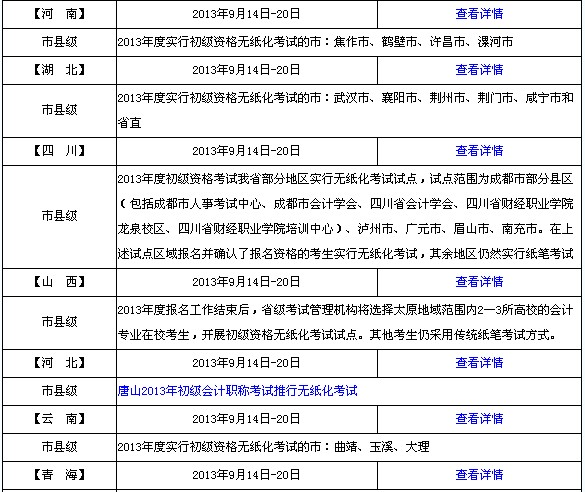 | 【河　南】 | 2013年9月14日-20日 | 查看详情 |
|---|---|---|
| 市县级 | 2013年度实行初级资格无纸化考试的市：焦作市、鹤壁市、许昌市、漯河市 | |
| 【湖　北】 | 2013年9月14日-20日 | 查看详情 |
| 市县级 | 2013年度实行初级资格无纸化考试的市：武汉市、襄阳市、荆州市、荆门市、咸宁市和省直 | |
| 【四　川】 | 2013年9月14日-20日 | 查看详情 |
| 市县级 | 2013年度初级资格考试我省部分地区实行无纸化考试试点，试点范围为成都市部分县区（包括成都市人事考试中心、成都市会计学会、四川省会计学会、四川省财经职业学院龙泉校区、四川省财经职业学院培训中心）、泸州市、广元市、眉山市、南充市。在上述试点区域报名并确认了报名资格的考生实行无纸化考试，其余地区仍然实行纸笔考试 | |
| 【山　西】 | 2013年9月14日-20日 | 查看详情 |
| 市县级 | 2013年度报名工作结束后，省级考试管理机构将选择太原地域范围内2—3所高校的会计专业在校考生，开展初级资格无纸化考试试点。其他考生仍采用传统纸笔考试方式。 | |
| 【河　北】 | 2013年9月14日-20日 | 查看详情 |
| 市县级 | 唐山2013年初级会计职称考试推行无纸化考试 | |
| 【云　南】 | 2013年9月14日-20日 | 查看详情 |
| 市县级 | 2013年度实行初级资格无纸化考试的市：曲靖、玉溪、大理 | |
| 【青　海】 | 2013年9月14日-20日 | 查看详情 |